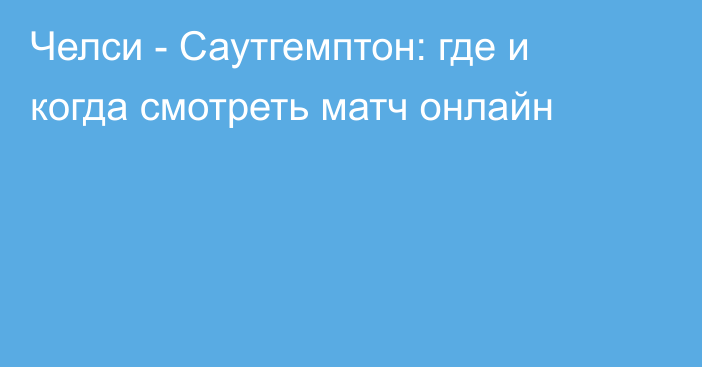 Челси - Саутгемптон: где и когда смотреть матч онлайн